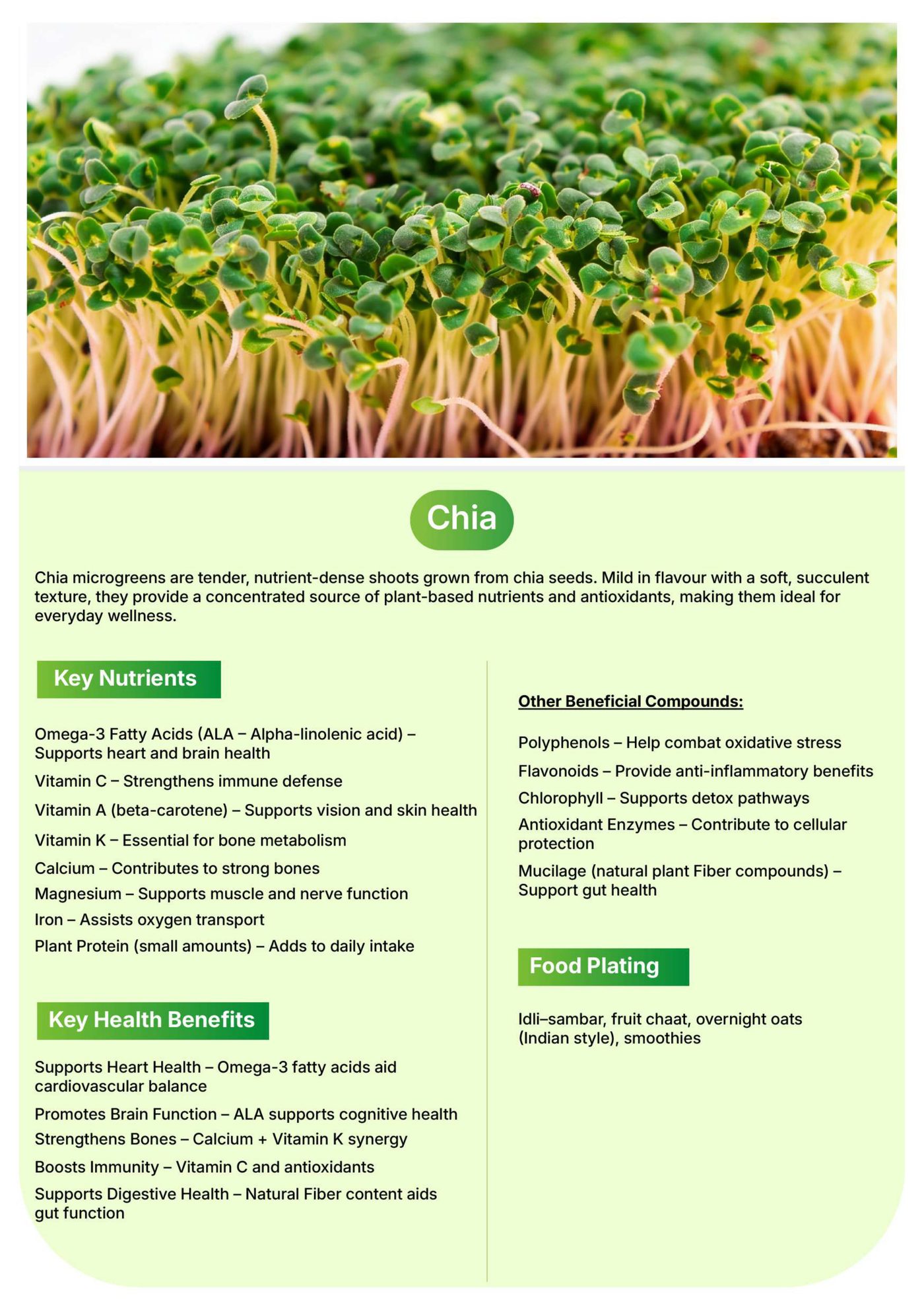 Chia

Chia microgreens are tender, nutrient-dense shoots grown from chia seeds. Mild in flavour with a soft, succulent texture, they provide a concentrated source of plant-based nutrients and antioxidants, making them ideal for everyday wellness.

Key Nutrients

Omega-3 Fatty Acids (ALA – Alpha-linolenic acid) – Supports heart and brain health

Vitamin C – Strengthens immune defense

Vitamin A (beta-carotene) – Supports vision and skin health

Vitamin K – Essential for bone metabolism

Calcium – Contributes to strong bones

Magnesium – Supports muscle and nerve function

Iron – Assists oxygen transport

Plant Protein (small amounts) – Adds to daily intake

Key Health Benefits

Supports Heart Health – Omega-3 fatty acids aid cardiovascular balance

Promotes Brain Function – ALA supports cognitive health

Strengthens Bones – Calcium + Vitamin K synergy

Boosts Immunity – Vitamin C and antioxidants

Supports Digestive Health – Natural Fiber content aids gut function

Other Beneficial Compounds:

Polyphenols – Help combat oxidative stress

Flavonoids – Provide anti-inflammatory benefits

Chlorophyll – Supports detox pathways

Antioxidant Enzymes – Contribute to cellular protection

Mucilage (natural plant Fiber compounds) – Support gut health

Food Plating

Idli–sambar, fruit chaat, overnight oats (Indian style), smoothies